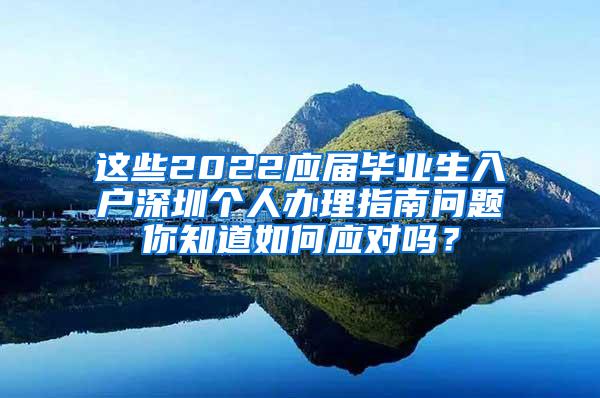 这些2022应届毕业生入户深圳个人办理指南问题你知道如何应对吗？